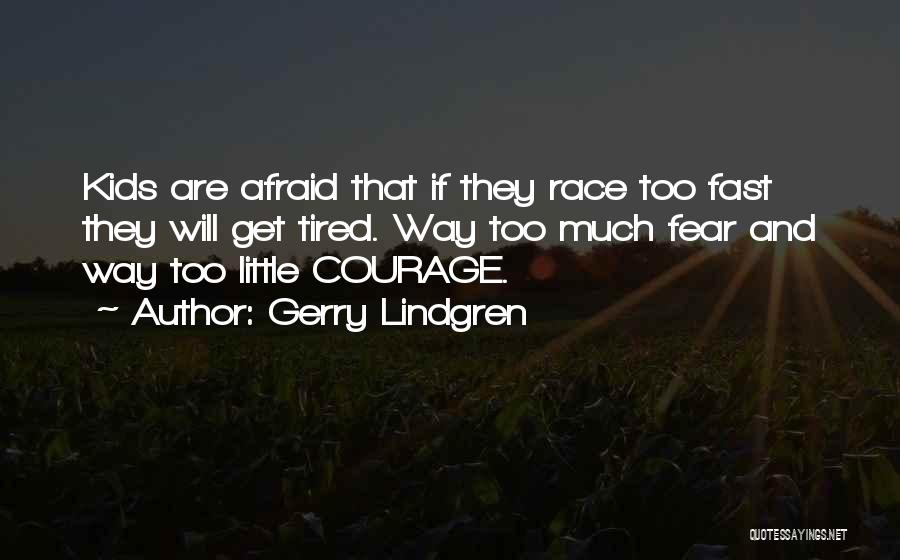 Kids are afraid that if they race too fast they will get tired. Way too much fear and way too little COURAGE.
~ Author: Gerry Lindgren

QUOTESSAYINGS.NET